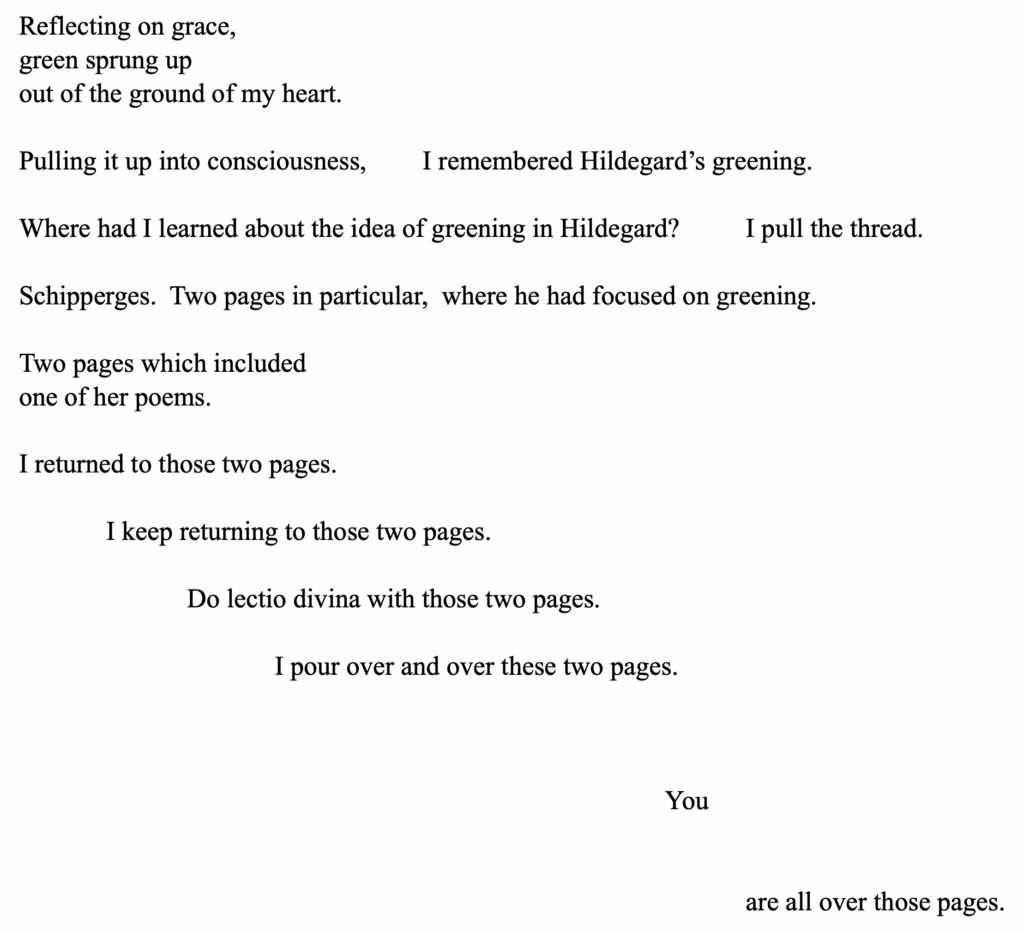 Reflecting on grace,
green sprung up
out of the ground of my heart.

Pulling it up into consciousness, I remembered Hildegard’s greening.

Where had I learned about the idea of greening in Hildegard? I pull the thread.

Schipperges. Two pages in particular, where he had focused on greening.

Two pages which included
one of her poems.

I returned to those two pages.

I keep returning to those two pages.

Do lectio divina with those two pages.

I pour over and over these two pages.

You

are all over those pages.